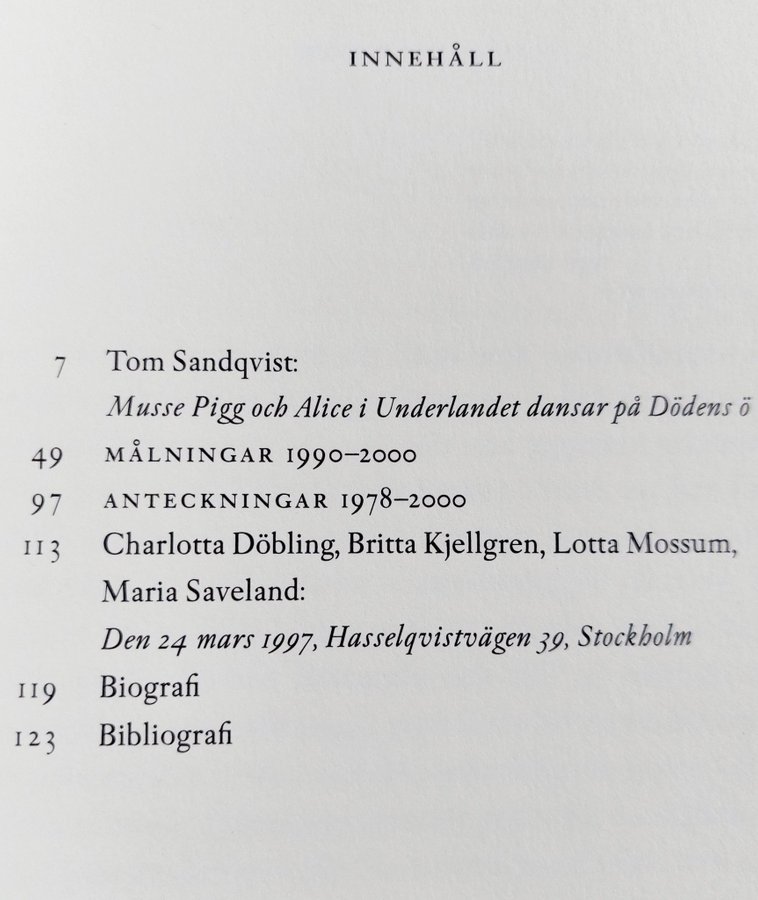 INNEHÅLL

7 Tom Sandqvist:
Musse Pigg och Alice i Underlandet dansar på Dödens ö

49 MÅLNINGAR 1990–2000

97 ANTECKNINGAR 1978–2000

113 Charlotta Döbling, Britta Kjellgren, Lotta Mossum, Maria Saveland:
Den 24 mars 1997, Hasselqvistvägen 39, Stockholm

119 Biografi

123 Bibliografi